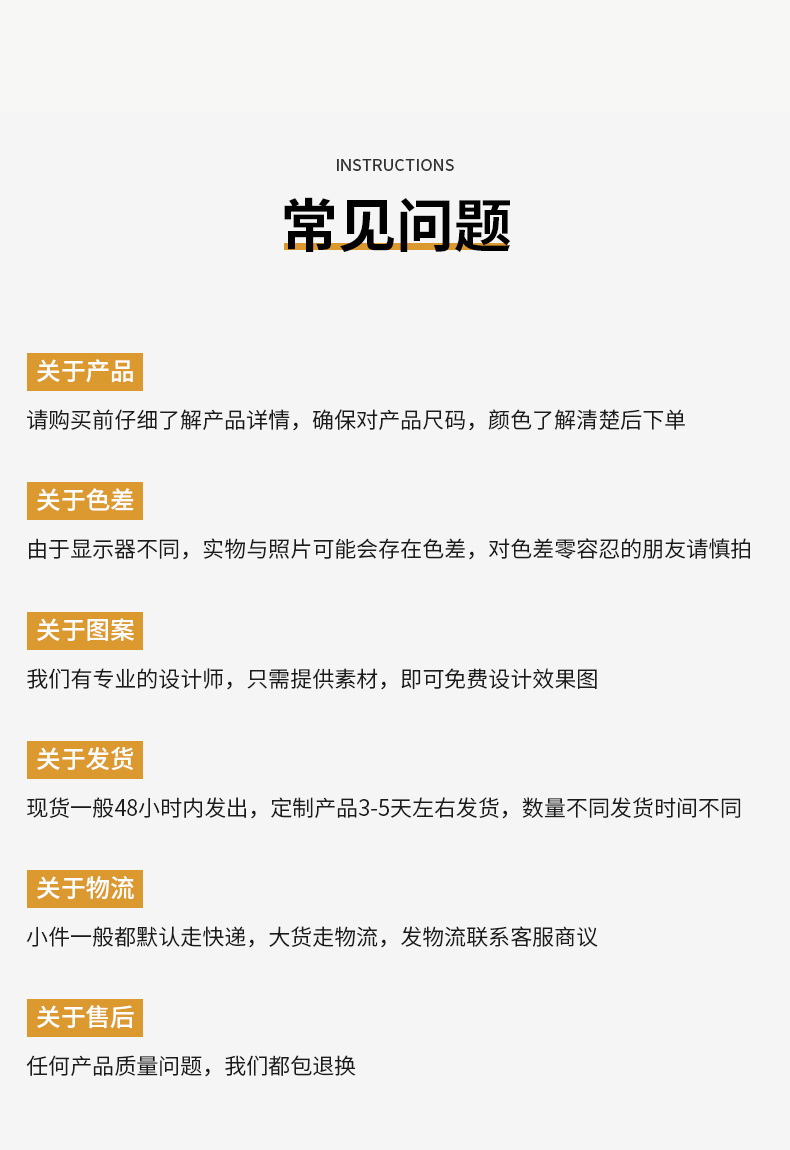 INSTRUCTIONS

常见问题

关于产品

请购买前仔细了解产品详情，确保对产品尺码，颜色了解清楚后下单

关于色差

由于显示器不同，实物与照片可能会存在色差，对色差零容忍的朋友请慎拍

关于图案

我们有专业的设计师，只需提供素材，即可免费设计效果图

关于发货

现货一般48小时内发出，定制产品3-5天左右发货，数量不同发货时间不同

关于物流

小件一般都默认走快递，大货走物流，发物流联系客服商议

关于售后

任何产品质量问题，我们都包退换